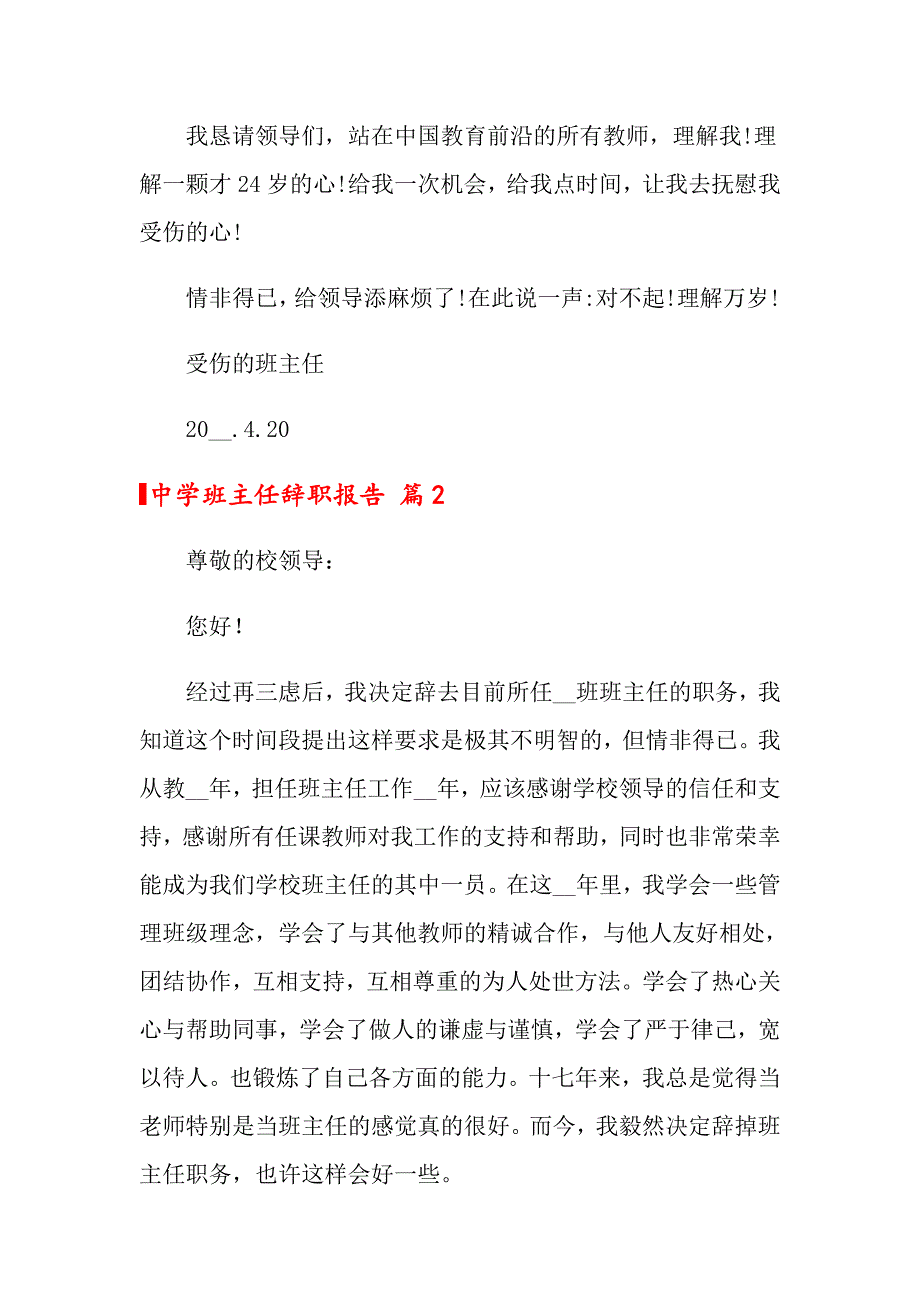 我恳请领导们，站在中国教育前沿的所有教师，理解我!理解一颗才 24 岁的心!给我一次机会，给我点时间，让我去抚慰我受伤的心!

情非得已，给领导添麻烦了!在此说一声:对不起!理解万岁!

受伤的班主任

20__.4.20

中学班主任辞职报告 篇 2

尊敬的校领导：

您好!

经过再三虑后，我决定辞去目前所任__班班主任的职务，我知道这个时间段提出这样要求是极其不明智的，但情非得已。我从教__年，担任班主任工作__年，应该感谢学校领导的信任和支持，感谢所有任课教师对我工作的支持和帮助，同时也非常荣幸能成为我们学校班主任的其中一员。在这__年里，我学会一些管理班级理念，学会了与其他教师的精诚合作，与他人友好相处，团结协作，互相支持，互相尊重的为人处世方法。学会了热心关心与帮助同事，学会了做人的谦虚与谨慎，学会了严于律己，宽以待人。也锻炼了自己各方面的能力。十七年来，我总是觉得当老师特别是当班主任的感觉真的很好。而今，我毅然决定辞掉班主任职务，也许这样会好一些。